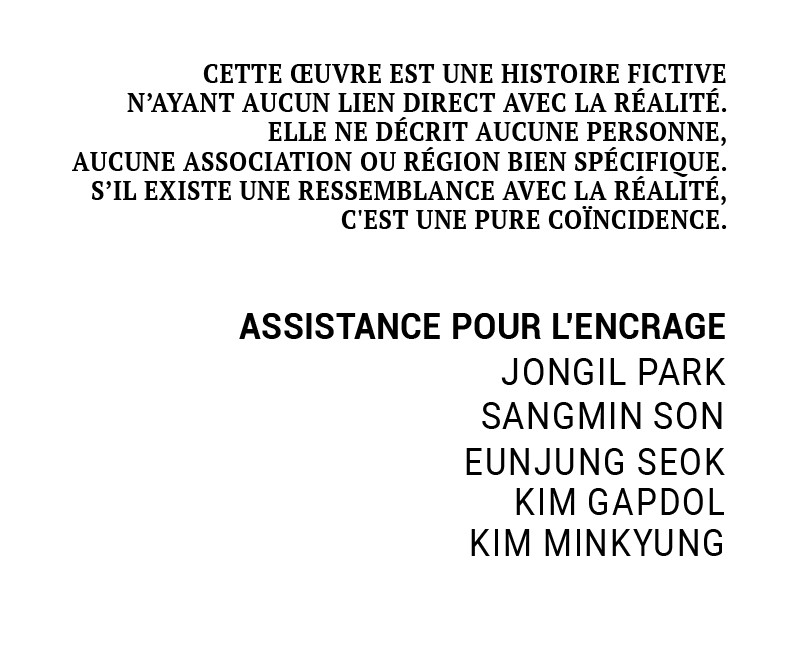 CETTE ŒUVRE EST UNE HISTOIRE FICTIVE N'AYANT AUCUN LIEN DIRECT AVEC LA RÉALITÉ. ELLE NE DÉCRIT AUCUNE PERSONNE, AUCUNE ASSOCIATION OU RÉGION BIEN SPÉCIFIQUE. S'IL EXISTE UNE RESSEMBLANCE AVEC LA RÉALITÉ, C'EST UNE PURE COÏNCIDENCE.

ASSISTANCE POUR L'ENCRAGE
JONGIL PARK
SANGMIN SON
EUNJUNG SEOK
KIM GAPDOL
KIM MINKYUNG